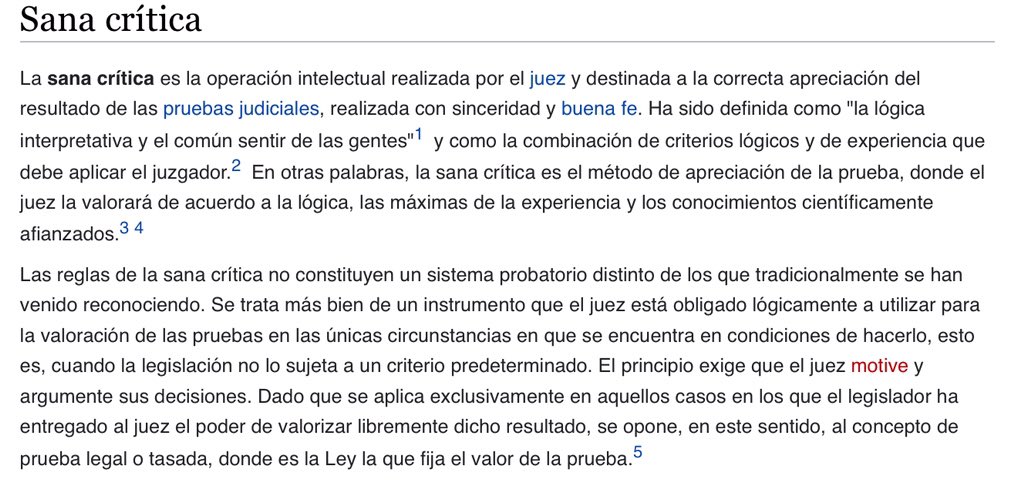 Sana crítica

La **sana crítica** es la operación intelectual realizada por el juez y destinada a la correcta apreciación del resultado de las pruebas judiciales, realizada con sinceridad y buena fe. Ha sido definida como "la lógica interpretativa y el común sentir de las gentes"$^1$ y como la combinación de criterios lógicos y de experiencia que debe aplicar el juzgador.$^2$ En otras palabras, la sana crítica es el método de apreciación de la prueba, donde el juez la valorará de acuerdo a la lógica, las máximas de la experiencia y los conocimientos científicamente afianzados.$^{3\ 4}$

Las reglas de la sana crítica no constituyen un sistema probatorio distinto de los que tradicionalmente se han venido reconociendo. Se trata más bien de un instrumento que el juez está obligado lógicamente a utilizar para la valoración de las pruebas en las únicas circunstancias en que se encuentra en condiciones de hacerlo, esto es, cuando la legislación no lo sujeta a un criterio predeterminado. El principio exige que el juez motive y argumente sus decisiones. Dado que se aplica exclusivamente en aquellos casos en los que el legislador ha entregado al juez el poder de valorizar libremente dicho resultado, se opone, en este sentido, al concepto de prueba legal o tasada, donde es la Ley la que fija el valor de la prueba.$^5$